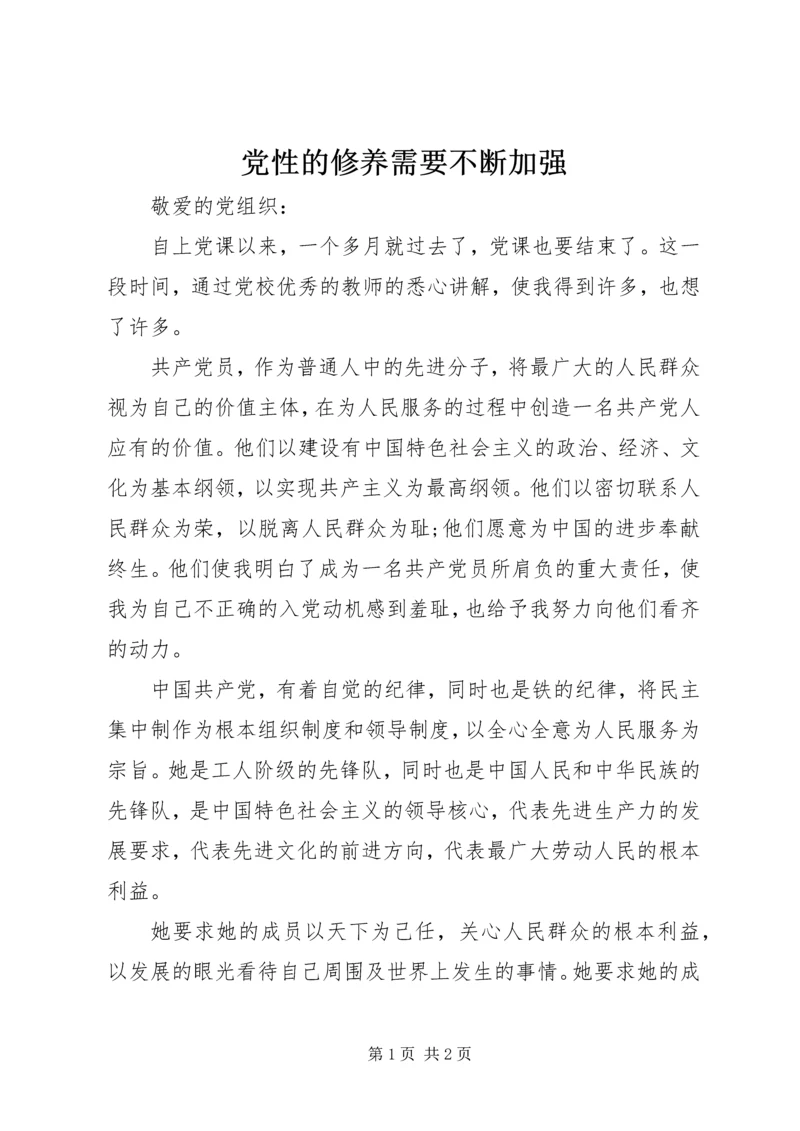 党性的修养需要不断加强

敬爱的党组织：

自上党课以来，一个多月就过去了，党课也要结束了。这一段时间，通过党校优秀的教师的悉心讲解，使我得到许多，也想了许多。

共产党员，作为普通人中的先进分子，将最广大的人民群众视为自己的价值主体，在为人民服务的过程中创造一名共产党人应有的价值。他们以建设有中国特色社会主义的政治、经济、文化为基本纲领，以实现共产主义为最高纲领。他们以密切联系人民群众为荣，以脱离人民群众为耻;他们愿意为中国的进步奉献终生。他们使我明白了成为一名共产党员所肩负的重大责任，使我为自己不正确的入党动机感到羞耻，也给予我努力向他们看齐的动力。

中国共产党，有着自觉的纪律，同时也是铁的纪律，将民主集中制作为根本组织制度和领导制度，以全心全意为人民服务为宗旨。她是工人阶级的先锋队，同时也是中国人民和中华民族的先锋队，是中国特色社会主义的领导核心，代表先进生产力的发展要求，代表先进文化的前进方向，代表最广大劳动人民的根本利益。

她要求她的成员以天下为己任，关心人民群众的根本利益，以发展的眼光看待自己周围及世界上发生的事情。她要求她的成

第 1 页 共 2 页